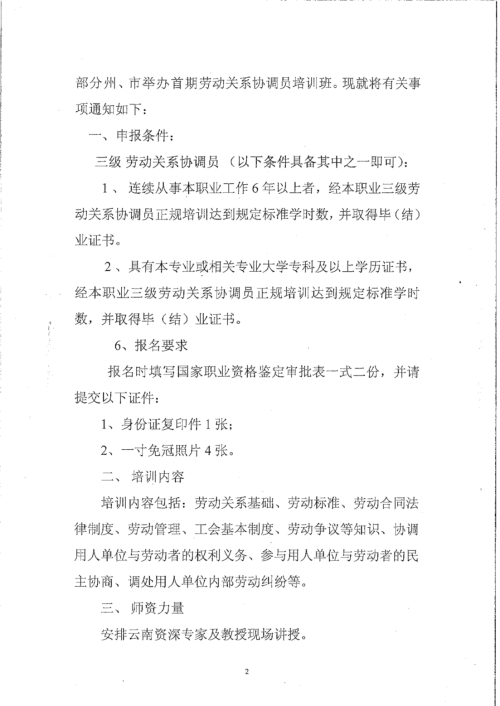 部分州、市举办首期劳动关系协调员培训班。现就将有关事项通知如下：

一、申报条件：

三级 劳动关系协调员 （以下条件具备其中之一即可）：

1、 连续从事本职业工作 6 年以上者，经本职业三级劳动关系协调员正规培训达到规定标准学时数，并取得毕（结）业证书。

2、具有本专业或相关专业大学专科及以上学历证书，经本职业三级劳动关系协调员正规培训达到规定标准学时数，并取得毕（结）业证书。

6、报名要求

报名时填写国家职业资格鉴定审批表一式二份，并请提交以下证件：

1、身份证复印件 1 张；

2、一寸免冠照片 4 张。

二、 培训内容

培训内容包括：劳动关系基础、劳动标准、劳动合同法律制度、劳动管理、工会基本制度、劳动争议等知识、协调用人单位与劳动者的权利义务、参与用人单位与劳动者的民主协商、调处用人单位内部劳动纠纷等。

三、 师资力量

安排云南资深专家及教授现场讲授。

2